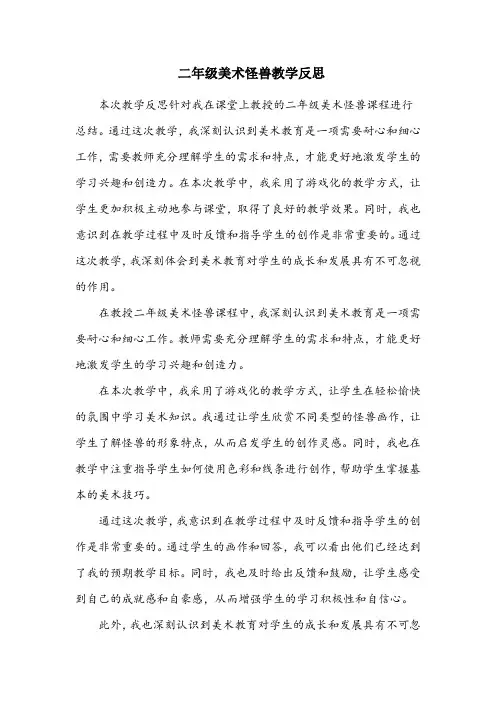 二年级美术怪兽教学反思

本次教学反思针对我在课堂上教授的二年级美术怪兽课程进行总结。通过这次教学，我深刻认识到美术教育是一项需要耐心和细心工作，需要教师充分理解学生的需求和特点，才能更好地激发学生的学习兴趣和创造力。在本次教学中，我采用了游戏化的教学方式，让学生更加积极主动地参与课堂，取得了良好的教学效果。同时，我也意识到在教学过程中及时反馈和指导学生的创作是非常重要的。通过这次教学，我深刻体会到美术教育对学生的成长和发展具有不可忽视的作用。

在教授二年级美术怪兽课程中，我深刻认识到美术教育是一项需要耐心和细心工作。教师需要充分理解学生的需求和特点，才能更好地激发学生的学习兴趣和创造力。

在本次教学中，我采用了游戏化的教学方式，让学生在轻松愉快的氛围中学习美术知识。我通过让学生欣赏不同类型的怪兽画作，让学生了解怪兽的形象特点，从而启发学生的创作灵感。同时，我也在教学中注重指导学生如何使用色彩和线条进行创作，帮助学生掌握基本的美术技巧。

通过这次教学，我意识到在教学过程中及时反馈和指导学生的创作是非常重要的。通过学生的画作和回答，我可以看出他们已经达到了我的预期教学目标。同时，我也及时给出反馈和鼓励，让学生感受到自己的成就感和自豪感，从而增强学生的学习积极性和自信心。

此外，我也深刻认识到美术教育对学生的成长和发展具有不可忽